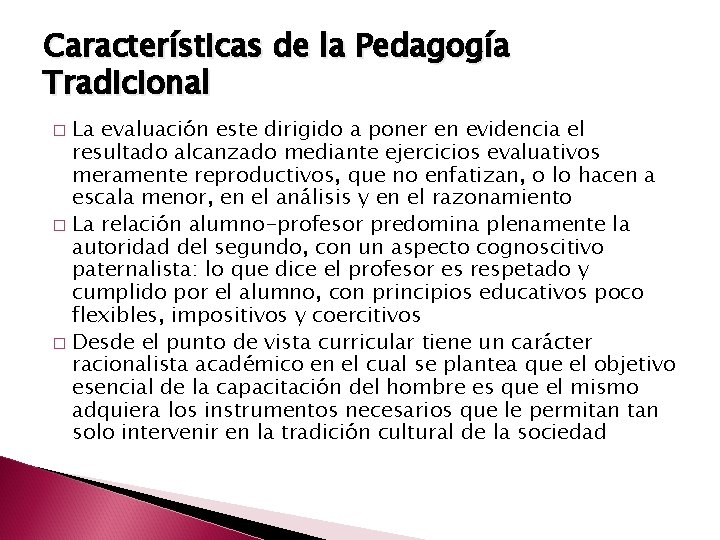 Características de la Pedagogía Tradicional

□ La evaluación este dirigido a poner en evidencia el resultado alcanzado mediante ejercicios evaluativos meramente reproductivos, que no enfatizan, o lo hacen a escala menor, en el análisis y en el razonamiento

□ La relación alumno-profesor predomina plenamente la autoridad del segundo, con un aspecto cognoscitivo paternalista: lo que dice el profesor es respetado y cumplido por el alumno, con principios educativos poco flexibles, impositivos y coercitivos

□ Desde el punto de vista curricular tiene un carácter racionalista académico en el cual se plantea que el objetivo esencial de la capacitación del hombre es que el mismo adquiera los instrumentos necesarios que le permitan tan solo intervenir en la tradición cultural de la sociedad